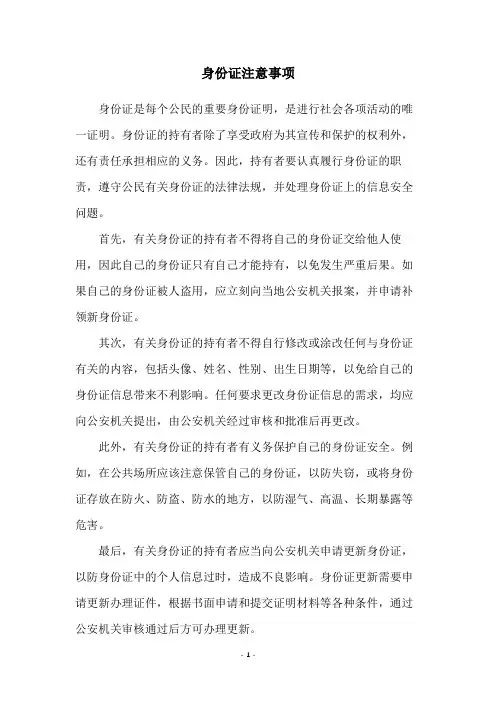 身份证注意事项

身份证是每个公民的重要身份证明，是进行社会各项活动的唯一证明。身份证的持有者除了享受政府为其宣传和保护的权利外，还有责任承担相应的义务。因此，持有者要认真履行身份证的职责，遵守公民有关身份证的法律法规，并处理身份证上的信息安全问题。

首先，有关身份证的持有者不得将自己的身份证交给他人使用，因此自己的身份证只有自己才能持有，以免发生严重后果。如果自己的身份证被人盗用，应立刻向当地公安机关报案，并申请补领新身份证。

其次，有关身份证的持有者不得自行修改或涂改任何与身份证有关的内容，包括头像、姓名、性别、出生日期等，以免给自己的身份证信息带来不利影响。任何要求更改身份证信息的需求，均应向公安机关提出，由公安机关经过审核和批准后再更改。

此外，有关身份证的持有者有义务保护自己的身份证安全。例如，在公共场所应该注意保管自己的身份证，以防失窃，或将身份证存放在防火、防盗、防水的地方，以防湿气、高温、长期暴露等危害。

最后，有关身份证的持有者应当向公安机关申请更新身份证，以防身份证中的个人信息过时，造成不良影响。身份证更新需要申请更新办理证件，根据书面申请和提交证明材料等各种条件，通过公安机关审核通过后方可办理更新。

- 1 -